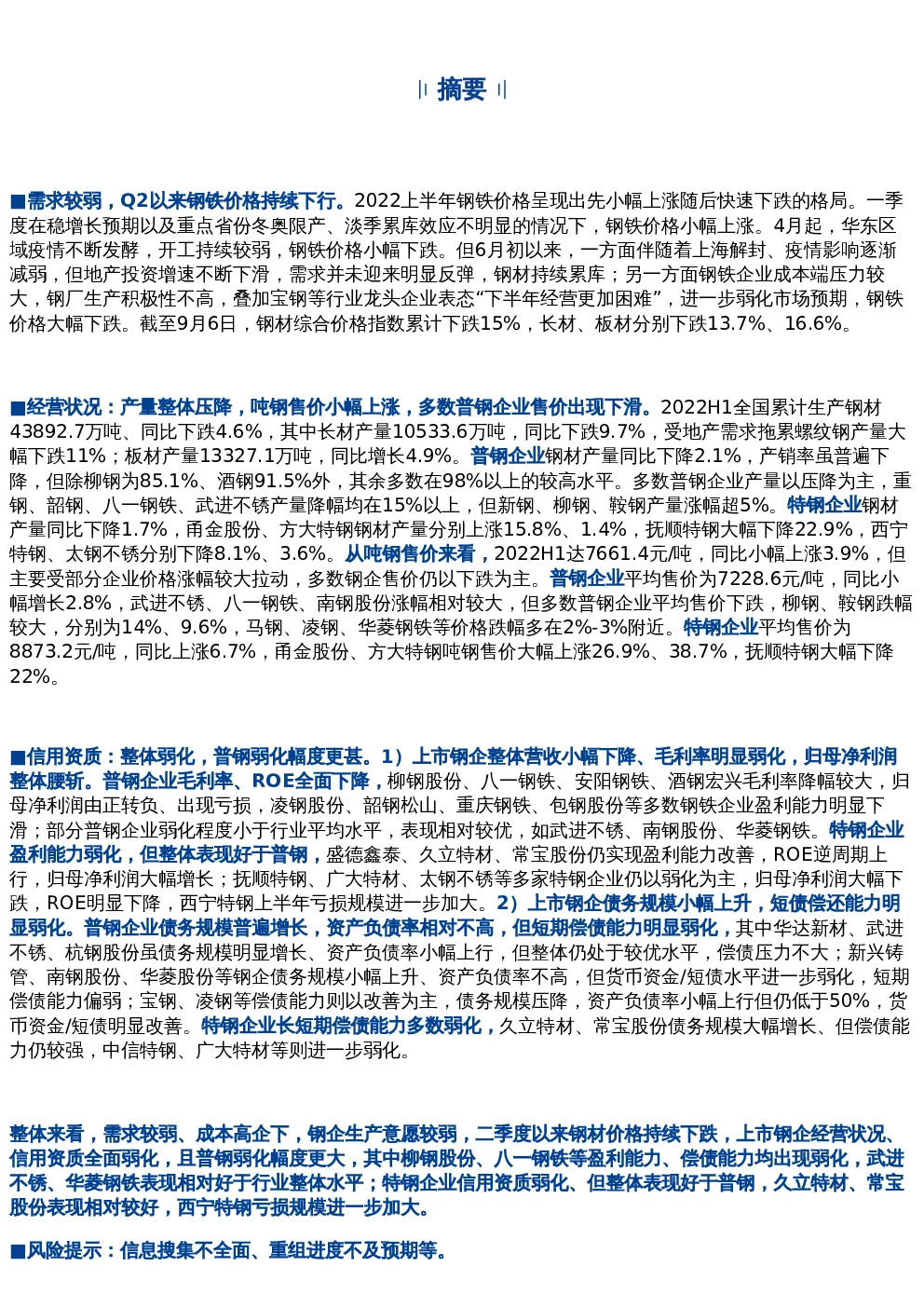 摘要

■需求较弱，Q2以来钢铁价格持续下行。2022上半年钢铁价格呈现出先小幅上涨随后快速下跌的格局。一季度在稳增长预期以及重点省份冬奥限产、淡季累库效应不明显的情况下，钢铁价格小幅上涨。4月起，华东区域疫情不断发酵，开工持续较弱，钢铁价格小幅下跌。但6月初以来，一方面伴随着上海解封、疫情影响逐渐减弱，但地产投资增速不断下滑，需求并未迎来明显反弹，钢材持续累库；另一方面钢铁企业成本端压力较大，钢厂生产积极性不高，叠加宝钢等行业龙头企业表态“下半年经营更加困难”，进一步弱化市场预期，钢铁价格大幅下跌。截至9月6日，钢材综合价格指数累计下跌15%，长材、板材分别下跌13.7%、16.6%。

■经营状况：产量整体压降，吨钢售价小幅上涨，多数普钢企业售价出现下滑。2022H1全国累计生产钢材43892.7万吨、同比下跌4.6%，其中长材产量10533.6万吨，同比下跌9.7%，受地产需求拖累螺纹钢产量大幅下跌11%；板材产量13327.1万吨，同比增长4.9%。普钢企业钢材产量同比下降2.1%，产销率虽普遍下降，但除柳钢为85.1%、酒钢91.5%外，其余多数在98%以上的较高水平。多数普钢企业产量以压降为主，重钢、韶钢、八一钢铁、武进不锈产量降幅均在15%以上，但新钢、柳钢、鞍钢产量涨幅超5%。特钢企业钢材产量同比下降1.7%，甬金股份、方大特钢钢材产量分别上涨15.8%、1.4%，抚顺特钢大幅下降22.9%，西宁特钢、太钢不锈分别下降8.1%、3.6%。从吨钢售价来看，2022H1达7661.4元/吨，同比小幅上涨3.9%，但主要受部分企业价格涨幅较大拉动，多数钢企售价仍以下跌为主。普钢企业平均售价为7228.6元/吨，同比小幅增长2.8%，武进不锈、八一钢铁、南钢股份涨幅相对较大，但多数普钢企业平均售价下跌，柳钢、鞍钢跌幅较大，分别为14%、9.6%，马钢、凌钢、华菱钢铁等价格跌幅多在2%-3%附近。特钢企业平均售价为8873.2元/吨，同比上涨6.7%，甬金股份、方大特钢吨钢售价大幅上涨26.9%、38.7%，抚顺特钢大幅下降22%。

■信用资质：整体弱化，普钢弱化幅度更甚。1）上市钢企整体营收小幅下降、毛利率明显弱化，归母净利润整体腰斩。普钢企业毛利率、ROE全面下降，柳钢股份、八一钢铁、安阳钢铁、酒钢宏兴毛利率降幅较大，归母净利润由正转负、出现亏损，凌钢股份、韶钢松山、重庆钢铁、包钢股份等多数钢铁企业盈利能力明显下滑；部分普钢企业弱化程度小于行业平均水平，表现相对较优，如武进不锈、南钢股份、华菱钢铁。特钢企业盈利能力弱化，但整体表现好于普钢，盛德鑫泰、久立特材、常宝股份仍实现盈利能力改善，ROE逆周期上行，归母净利润大幅增长；抚顺特钢、广大特材、太钢不锈等多家特钢企业仍以弱化为主，归母净利润大幅下跌，ROE明显下降，西宁特钢上半年亏损规模进一步加大。2）上市钢企债务规模小幅上升，短债偿还能力明显弱化。普钢企业债务规模普遍增长，资产负债率相对不高，但短期偿债能力明显弱化，其中华达新材、武进不锈、杭钢股份虽债务规模明显增长、资产负债率小幅上行，但整体仍处于较优水平，偿债压力不大；新兴铸管、南钢股份、华菱股份等钢企债务规模小幅上升、资产负债率不高，但货币资金/短债水平进一步弱化，短期偿债能力偏弱；宝钢、凌钢等偿债能力则以改善为主，债务规模压降，资产负债率小幅上行但仍低于50%，货币资金/短债明显改善。特钢企业长短期偿债能力多数弱化，久立特材、常宝股份债务规模大幅增长、但偿债能力仍较强，中信特钢、广大特材等则进一步弱化。

整体来看，需求较弱、成本高企下，钢企生产意愿较弱，二季度以来钢材价格持续下跌，上市钢企经营状况、信用资质全面弱化，且普钢弱化幅度更大，其中柳钢股份、八一钢铁等盈利能力、偿债能力均出现弱化，武进不锈、华菱钢铁表现相对好于行业整体水平；特钢企业信用资质弱化、但整体表现好于普钢，久立特材、常宝股份表现相对较好，西宁特钢亏损规模进一步加大。

■风险提示：信息搜集不全面、重组进度不及预期等。